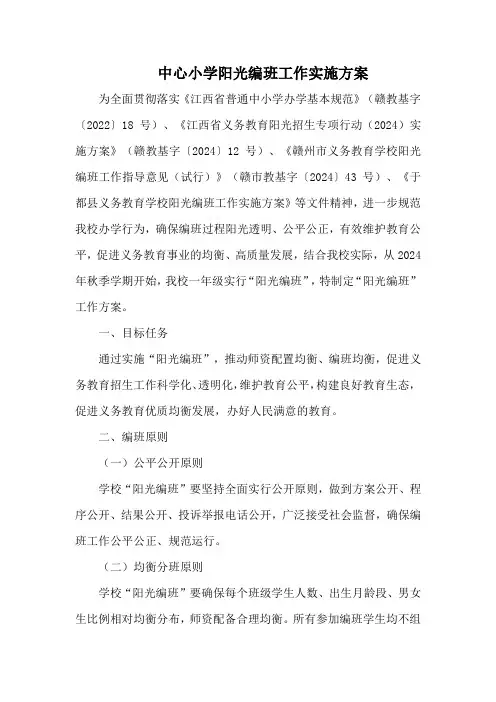 中心小学阳光编班工作实施方案

为全面贯彻落实《江西省普通中小学办学基本规范》（赣教基字〔2022〕18 号）、《江西省义务教育阳光招生专项行动（2024）实施方案》（赣教基字〔2024〕12 号）、《赣州市义务教育学校阳光编班工作指导意见（试行）》（赣市教基字〔2024〕43 号）、《于都县义务教育学校阳光编班工作实施方案》等文件精神，进一步规范我校办学行为，确保编班过程阳光透明、公平公正，有效维护教育公平，促进义务教育事业的均衡、高质量发展，结合我校实际，从 2024 年秋季学期开始，我校一年级实行“阳光编班”，特制定“阳光编班”工作方案。

一、目标任务

通过实施“阳光编班”，推动师资配置均衡、编班均衡，促进义务教育招生工作科学化、透明化，维护教育公平，构建良好教育生态，促进义务教育优质均衡发展，办好人民满意的教育。

二、编班原则

（一）公平公开原则

学校“阳光编班”要坚持全面实行公开原则，做到方案公开、程序公开、结果公开、投诉举报电话公开，广泛接受社会监督，确保编班工作公平公正、规范运行。

（二）均衡分班原则

学校“阳光编班”要确保每个班级学生人数、出生月龄段、男女生比例相对均衡分布，师资配备合理均衡。所有参加编班学生均不组